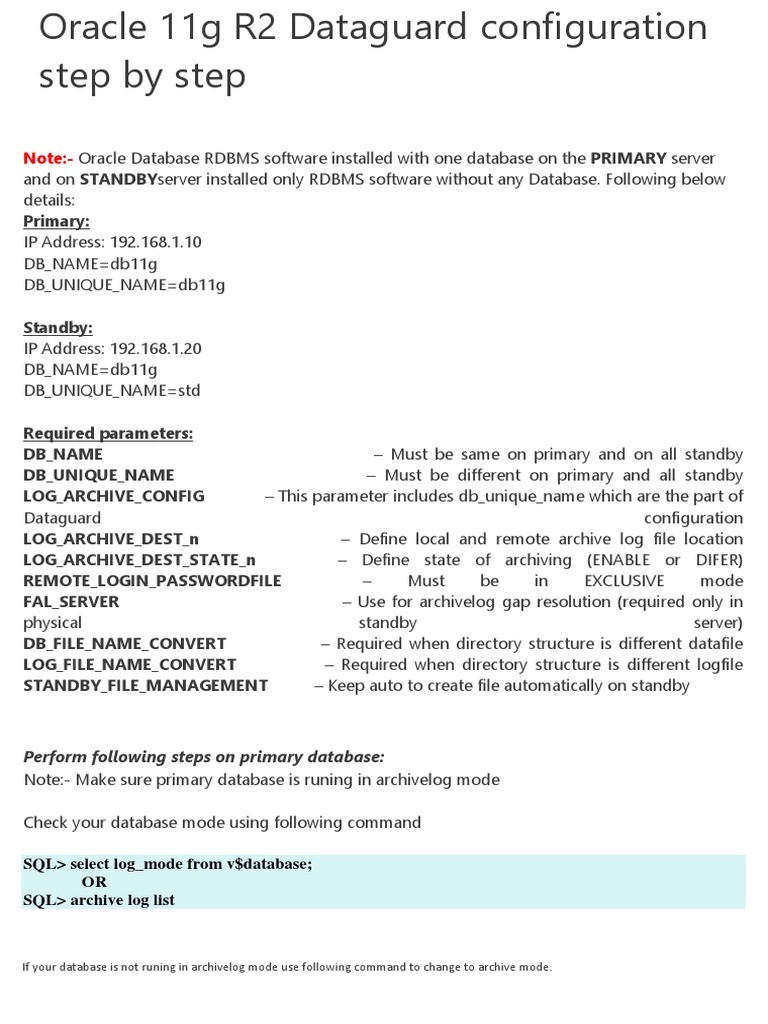 Oracle 11g R2 Dataguard configuration step by step

Note:- Oracle Database RDBMS software installed with one database on the PRIMARY server and on STANDBYserver installed only RDBMS software without any Database. Following below details:
Primary:
IP Address: 192.168.1.10
DB_NAME=db11g
DB_UNIQUE_NAME=db11g

Standby:
IP Address: 192.168.1.20
DB_NAME=db11g
DB_UNIQUE_NAME=std

Required parameters:
DB_NAME – Must be same on primary and on all standby
DB_UNIQUE_NAME – Must be different on primary and all standby
LOG_ARCHIVE_CONFIG – This parameter includes db_unique_name which are the part of Dataguard configuration
LOG_ARCHIVE_DEST_n – Define local and remote archive log file location
LOG_ARCHIVE_DEST_STATE_n – Define state of archiving (ENABLE or DIFER)
REMOTE_LOGIN_PASSWORDFILE – Must be in EXCLUSIVE mode
FAL_SERVER – Use for archivelog gap resolution (required only in physical standby server)
DB_FILE_NAME_CONVERT – Required when directory structure is different datafile
LOG_FILE_NAME_CONVERT – Required when directory structure is different logfile
STANDBY_FILE_MANAGEMENT – Keep auto to create file automatically on standby

Perform following steps on primary database:
Note:- Make sure primary database is runing in archivelog mode

Check your database mode using following command

SQL> select log_mode from v$database;
OR
SQL> archive log list

If your database is not runing in archivelog mode use following command to change to archive mode.